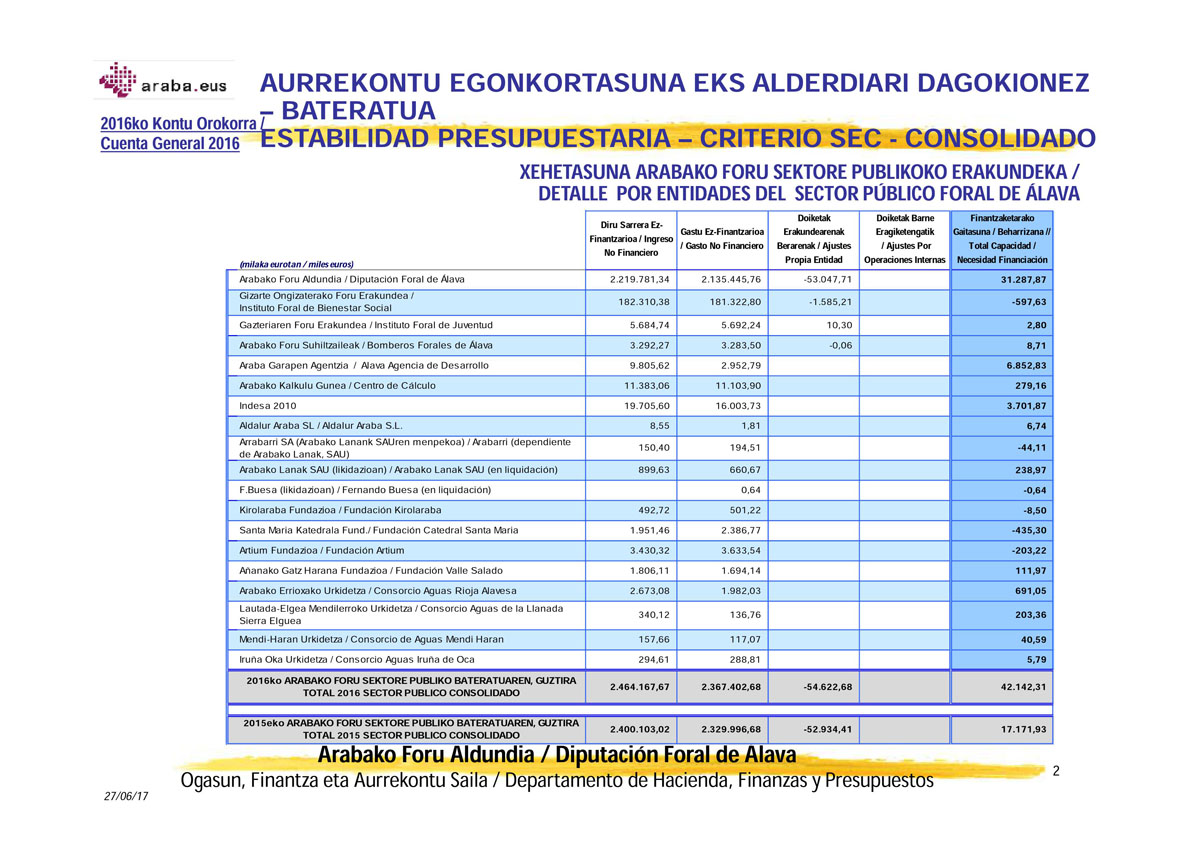 araba.eus

2016ko Kontu Orokorra / Cuenta General 2016

AURREKONTU EGONKORTASUNA EKS ALDERDIARI DAGOKIONEZ – BATERATUA
ESTABILIDAD PRESUPUESTARIA – CRITERIO SEC - CONSOLIDADO

XEHETASUNA ARABAKO FORU SEKTORE PUBLIKOKO ERAKUNDEKA / DETALLE POR ENTIDADES DEL SECTOR PÚBLICO FORAL DE ÁLAVA

| (milaka eurotan / miles euros) | Diru Sarrera Ez-Finantzarioa / Ingreso No Financiero | Gastu Ez-Finantzarioa / Gasto No Financiero | Doiketak Erakundearenak Berarenak / Ajustes Propia Entidad | Doiketak Barne Eragiketengatik / Ajustes Por Operaciones Internas | Finantzaketarako Gaitasuna / Beharrizana // Total Capacidad / Necesidad Financiación |
|---|---|---|---|---|---|
| Arabako Foru Aldundia / Diputación Foral de Álava | 2.219.781,34 | 2.135.445,76 | -53.047,71 | | 31.287,87 |
| Gizarte Ongizaterako Foru Erakundea / Instituto Foral de Bienestar Social | 182.310,38 | 181.322,80 | -1.585,21 | | -597,63 |
| Gazteriaren Foru Erakundea / Instituto Foral de Juventud | 5.684,74 | 5.692,24 | 10,30 | | 2,80 |
| Arabako Foru Suhiltzaileak / Bomberos Forales de Álava | 3.292,27 | 3.283,50 | -0,06 | | 8,71 |
| Araba Garapen Agentzia / Alava Agencia de Desarrollo | 9.805,62 | 2.952,79 | | | 6.852,83 |
| Arabako Kalkulu Gunea / Centro de Cálculo | 11.383,06 | 11.103,90 | | | 279,16 |
| Indesa 2010 | 19.705,60 | 16.003,73 | | | 3.701,87 |
| Aldalur Araba SL / Aldalur Araba S.L. | 8,55 | 1,81 | | | 6,74 |
| Arrabarri SA (Arabako Lanank SAUren menpekoa) / Arabarri (dependiente de Arabako Lanak, SAU) | 150,40 | 194,51 | | | -44,11 |
| Arabako Lanak SAU (likidazioan) / Arabako Lanak SAU (en liquidación) | 899,63 | 660,67 | | | 238,97 |
| F.Buesa (likidazioan) / Fernando Buesa (en liquidación) | | 0,64 | | | -0,64 |
| Kirolaraba Fundazioa / Fundación Kirolaraba | 492,72 | 501,22 | | | -8,50 |
| Santa Maria Katedrala Fund./ Fundación Catedral Santa Maria | 1.951,46 | 2.386,77 | | | -435,30 |
| Artium Fundazioa / Fundación Artium | 3.430,32 | 3.633,54 | | | -203,22 |
| Añanako Gatz Harana Fundazioa / Fundación Valle Salado | 1.806,11 | 1.694,14 | | | 111,97 |
| Arabako Errioxako Urkidetza / Consorcio Aguas Rioja Alavesa | 2.673,08 | 1.982,03 | | | 691,05 |
| Lautada-Elgea Mendilerroko Urkidetza / Consorcio Aguas de la Llanada Sierra Elguea | 340,12 | 136,76 | | | 203,36 |
| Mendi-Haran Urkidetza / Consorcio de Aguas Mendi Haran | 157,66 | 117,07 | | | 40,59 |
| Iruña Oka Urkidetza / Consorcio Aguas Iruña de Oca | 294,61 | 288,81 | | | 5,79 |
| 2016ko ARABAKO FORU SEKTORE PUBLIKO BATERATUAREN, GUZTIRA TOTAL 2016 SECTOR PUBLICO CONSOLIDADO | 2.464.167,67 | 2.367.402,68 | -54.622,68 | | 42.142,31 |
| 2015eko ARABAKO FORU SEKTORE PUBLIKO BATERATUAREN, GUZTIRA TOTAL 2015 SECTOR PUBLICO CONSOLIDADO | 2.400.103,02 | 2.329.996,68 | -52.934,41 | | 17.171,93 |

Arabako Foru Aldundia / Diputación Foral de Alava
Ogasun, Finantza eta Aurrekontu Saila / Departamento de Hacienda, Finanzas y Presupuestos

2

27/06/17